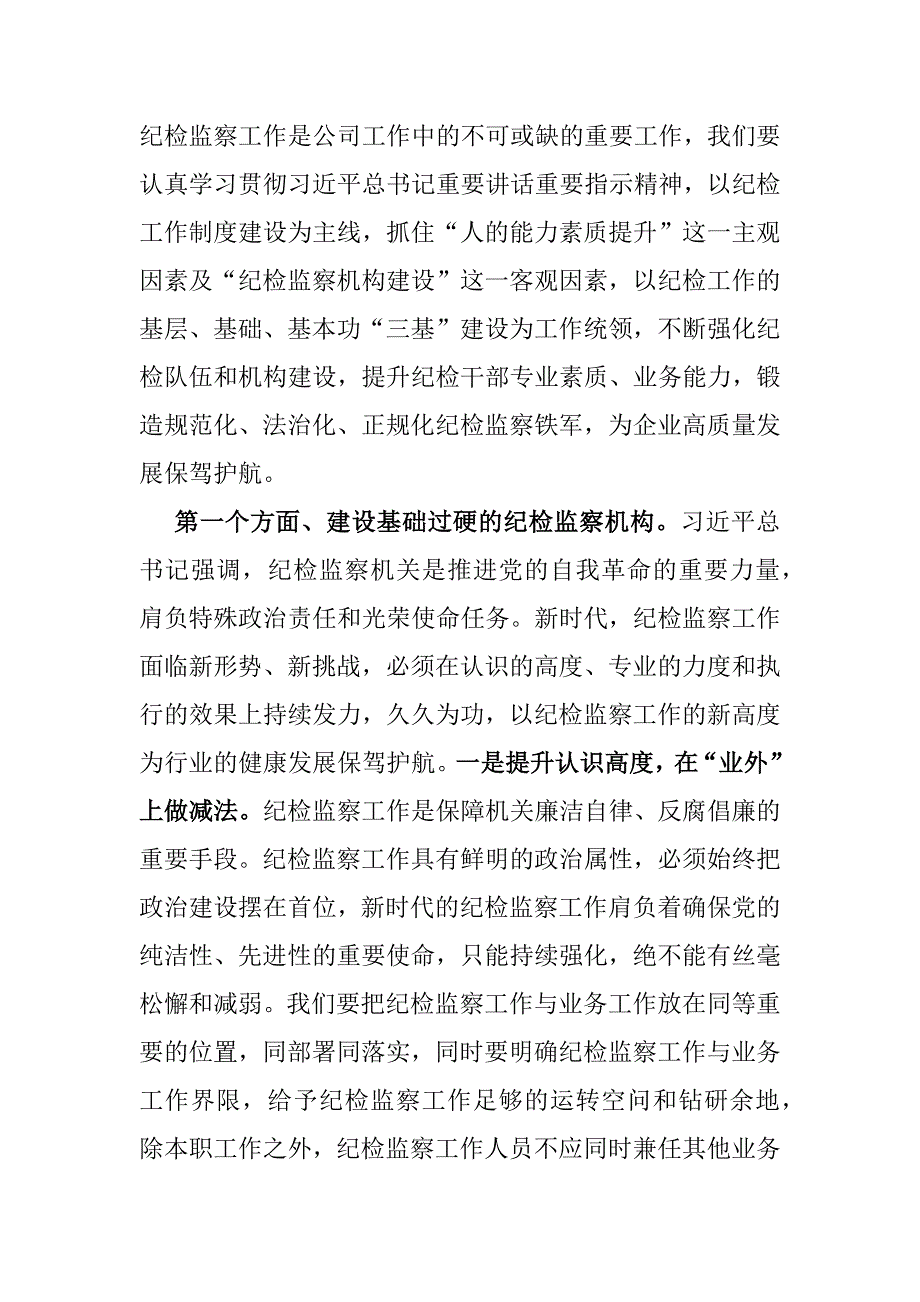 纪检监察工作是公司工作中的不可或缺的重要工作，我们要认真学习贯彻习近平总书记重要讲话重要指示精神，以纪检工作制度建设为主线，抓住“人的能力素质提升”这一主观因素及“纪检监察机构建设”这一客观因素，以纪检工作的基层、基础、基本功“三基”建设为工作统领，不断强化纪检队伍和机构建设，提升纪检干部专业素质、业务能力，锻造规范化、法治化、正规化纪检监察铁军，为企业高质量发展保驾护航。

第一个方面、建设基础过硬的纪检监察机构。习近平总书记强调，纪检监察机关是推进党的自我革命的重要力量，肩负特殊政治责任和光荣使命任务。新时代，纪检监察工作面临新形势、新挑战，必须在认识的高度、专业的力度和执行的效果上持续发力，久久为功，以纪检监察工作的新高度为行业的健康发展保驾护航。一是提升认识高度，在“业外”上做减法。纪检监察工作是保障机关廉洁自律、反腐倡廉的重要手段。纪检监察工作具有鲜明的政治属性，必须始终把政治建设摆在首位，新时代的纪检监察工作肩负着确保党的纯洁性、先进性的重要使命，只能持续强化，绝不能有丝毫松懈和减弱。我们要把纪检监察工作与业务工作放在同等重要的位置，同部署同落实，同时要明确纪检监察工作与业务工作界限，给予纪检监察工作足够的运转空间和钻研余地，除本职工作之外，纪检监察工作人员不应同时兼任其他业务